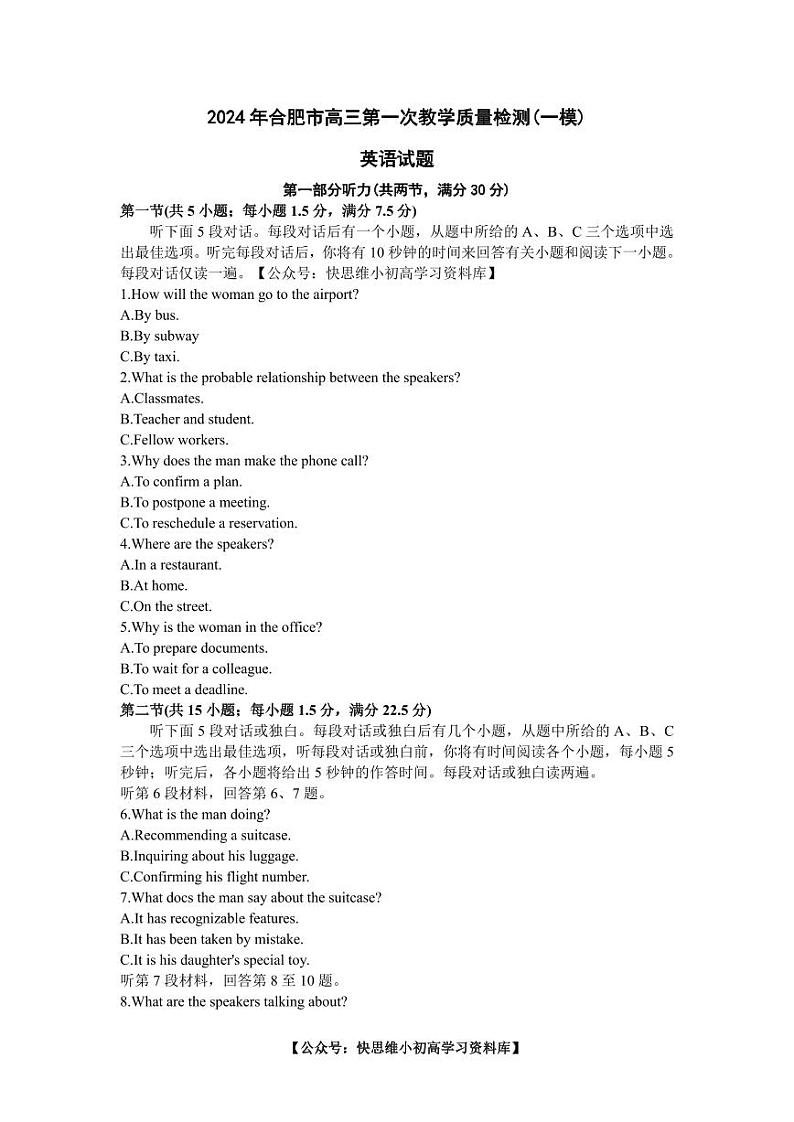 2024 年合肥市高三第一次教学质量检测(一模)

英语试题

第一部分听力(共两节，满分 30 分)

第一节(共 5 小题；每小题 1.5 分，满分 7.5 分)

听下面 5 段对话。每段对话后有一个小题，从题中所给的 A、B、C 三个选项中选出最佳选项。听完每段对话后，你将有 10 秒钟的时间来回答有关小题和阅读下一小题。每段对话仅读一遍。【公众号：快思维小初高学习资料库】

1.How will the woman go to the airport?
A.By bus.
B.By subway
C.By taxi.
2.What is the probable relationship between the speakers?
A.Classmates.
B.Teacher and student.
C.Fellow workers.
3.Why does the man make the phone call?
A.To confirm a plan.
B.To postpone a meeting.
C.To reschedule a reservation.
4.Where are the speakers?
A.In a restaurant.
B.At home.
C.On the street.
5.Why is the woman in the office?
A.To prepare documents.
B.To wait for a colleague.
C.To meet a deadline.

第二节(共 15 小题；每小题 1.5 分，满分 22.5 分)

听下面 5 段对话或独白。每段对话或独白后有几个小题，从题中所给的 A、B、C 三个选项中选出最佳选项，听每段对话或独白前，你将有时间阅读各个小题，每小题 5 秒钟；听完后，各小题将给出 5 秒钟的作答时间。每段对话或独白读两遍。

听第 6 段材料，回答第 6、7 题。
6.What is the man doing?
A.Recommending a suitcase.
B.Inquiring about his luggage.
C.Confirming his flight number.
7.What docs the man say about the suitcase?
A.It has recognizable features.
B.It has been taken by mistake.
C.It is his daughter's special toy.
听第 7 段材料，回答第 8 至 10 题。
8.What are the speakers talking about?

【公众号：快思维小初高学习资料库】